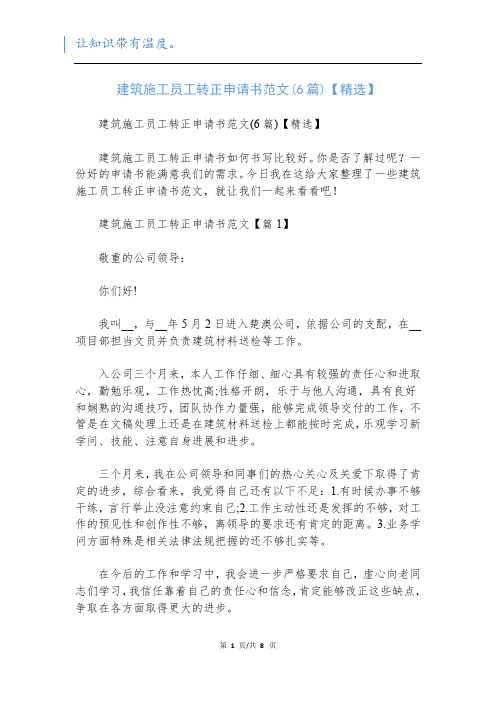 让知识带有温度。

建筑施工员工转正申请书范文(6篇)【精选】

建筑施工员工转正申请书范文(6篇)【精选】

建筑施工员工转正申请书如何书写比较好。你是否了解过呢？一份好的申请书能满意我们的需求。今日我在这给大家整理了一些建筑施工员工转正申请书范文，就让我们一起来看看吧！

建筑施工员工转正申请书范文【篇1】

敬重的公司领导：

你们好！

我叫__，与__年5月2日进入楚澳公司，依据公司的支配，在__项目部担当文员并负责建筑材料送检等工作。

入公司三个月来，本人工作仔细、细心具有较强的责任心和进取心，勤勉乐观，工作热忱高;性格开朗，乐于与他人沟通，具有良好和娴熟的沟通技巧，团队协作力量强，能够完成领导交付的工作，不管是在文稿处理上还是在建筑材料送检上都能按时完成，乐观学习新学问、技能、注意自身进展和进步。

三个月来，我在公司领导和同事们的热心关心及关爱下取得了肯定的进步，综合看来，我觉得自己还有以下不足：1.有时候办事不够干练，言行举止没注意约束自己;2.工作主动性还是发挥的不够，对工作的预见性和创作性不够，离领导的要求还有肯定的距离。3.业务学问方面特殊是相关法律法规把握的还不够扎实等。

在今后的工作和学习中，我会进一步严格要求自己，虚心向老同志们学习，我信任靠着自己的责任心和信念，肯定能够改正这些缺点，争取在各方面取得更大的进步。

第 1 页/共 8 页